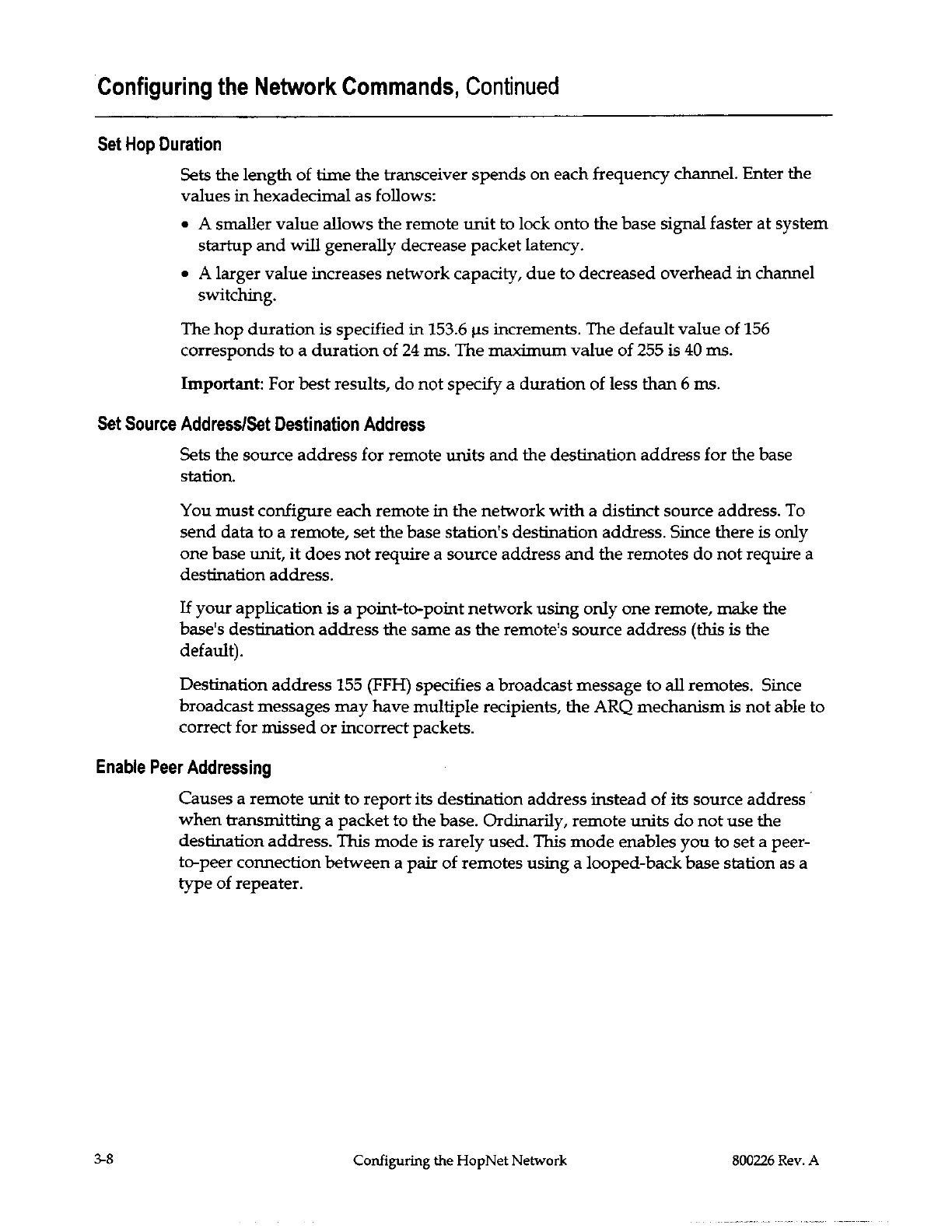 Configuring the Network Commands, Continued

Set Hop Duration

Sets the length of time the transceiver spends on each frequency channel. Enter the values in hexadecimal as follows:

• A smaller value allows the remote unit to lock onto the base signal faster at system startup and will generally decrease packet latency.

• A larger value increases network capacity, due to decreased overhead in channel switching.

The hop duration is specified in 153.6 μs increments. The default value of 156 corresponds to a duration of 24 ms. The maximum value of 255 is 40 ms.

Important: For best results, do not specify a duration of less than 6 ms.

Set Source Address/Set Destination Address

Sets the source address for remote units and the destination address for the base station.

You must configure each remote in the network with a distinct source address. To send data to a remote, set the base station's destination address. Since there is only one base unit, it does not require a source address and the remotes do not require a destination address.

If your application is a point-to-point network using only one remote, make the base's destination address the same as the remote's source address (this is the default).

Destination address 155 (FFH) specifies a broadcast message to all remotes. Since broadcast messages may have multiple recipients, the ARQ mechanism is not able to correct for missed or incorrect packets.

Enable Peer Addressing

Causes a remote unit to report its destination address instead of its source address when transmitting a packet to the base. Ordinarily, remote units do not use the destination address. This mode is rarely used. This mode enables you to set a peer-to-peer connection between a pair of remotes using a looped-back base station as a type of repeater.

3-8 Configuring the HopNet Network 800226 Rev. A